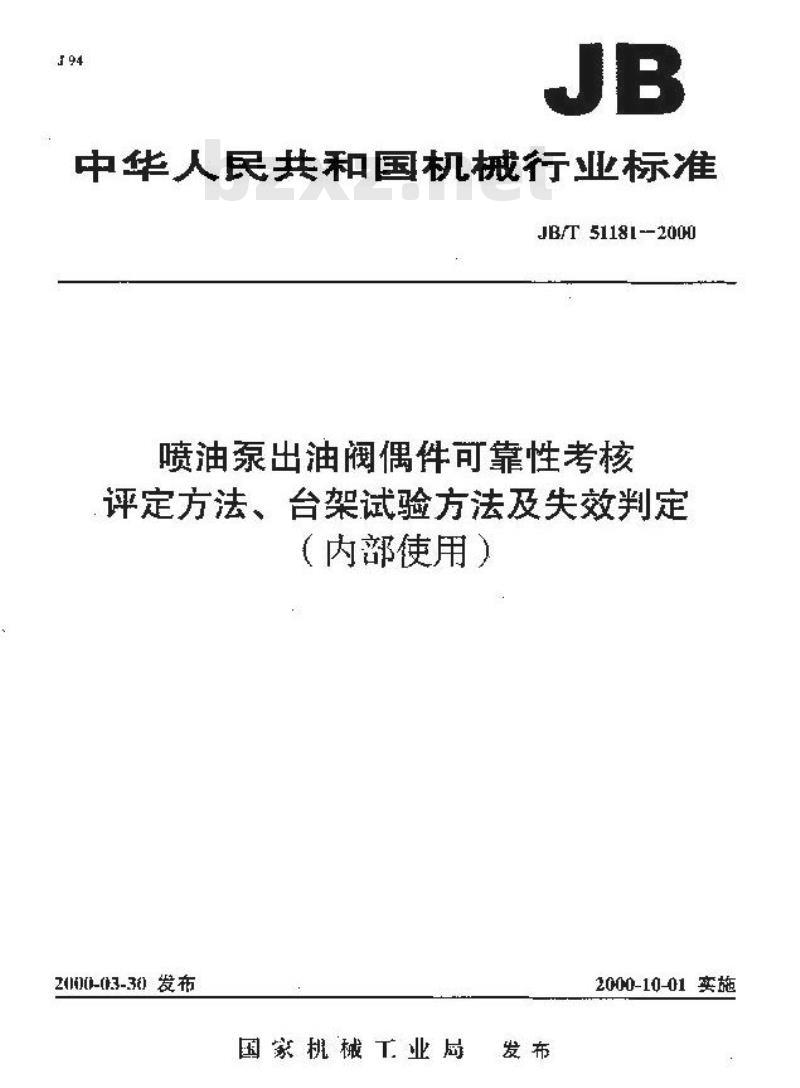 J 94

JB

中华人民共和国机械行业标准

bzxz.net

JB/T 51181—2000

喷油泵出油阀偶件可靠性考核评定方法、台架试验方法及失效判定
（内部使用）

2000-03-30 发布

2000-10-01 实施

国家机械工业局 发布